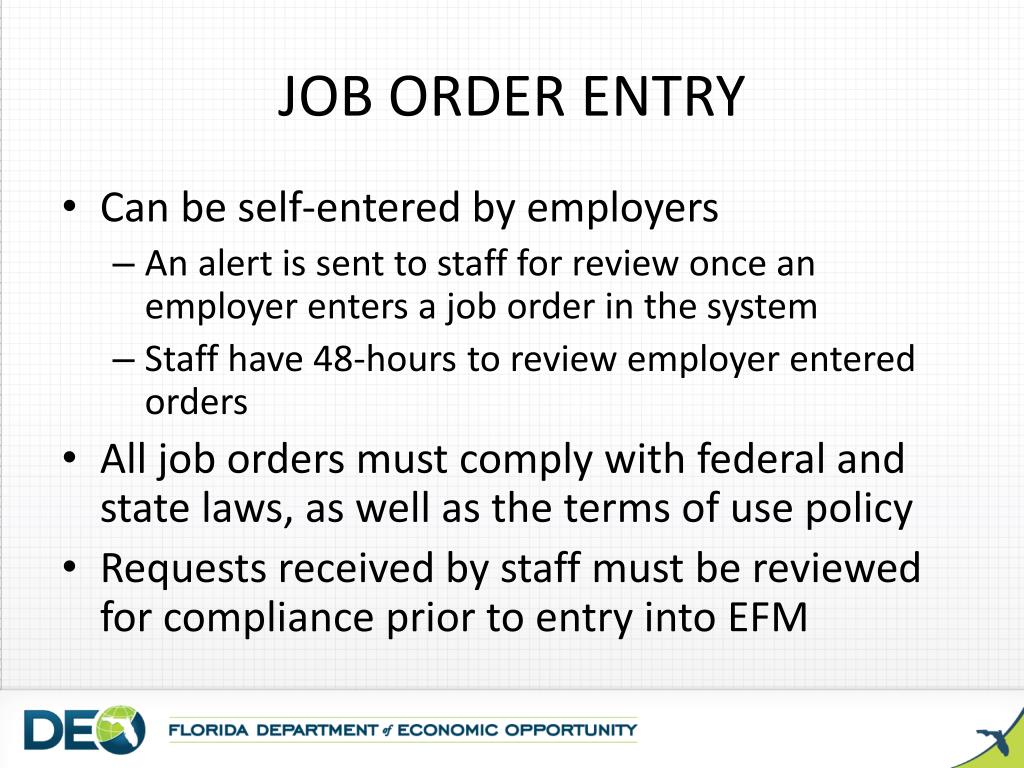 JOB ORDER ENTRY

• Can be self-entered by employers
– An alert is sent to staff for review once an employer enters a job order in the system
– Staff have 48-hours to review employer entered orders
• All job orders must comply with federal and state laws, as well as the terms of use policy
• Requests received by staff must be reviewed for compliance prior to entry into EFM

DEO FLORIDA DEPARTMENT of ECONOMIC OPPORTUNITY